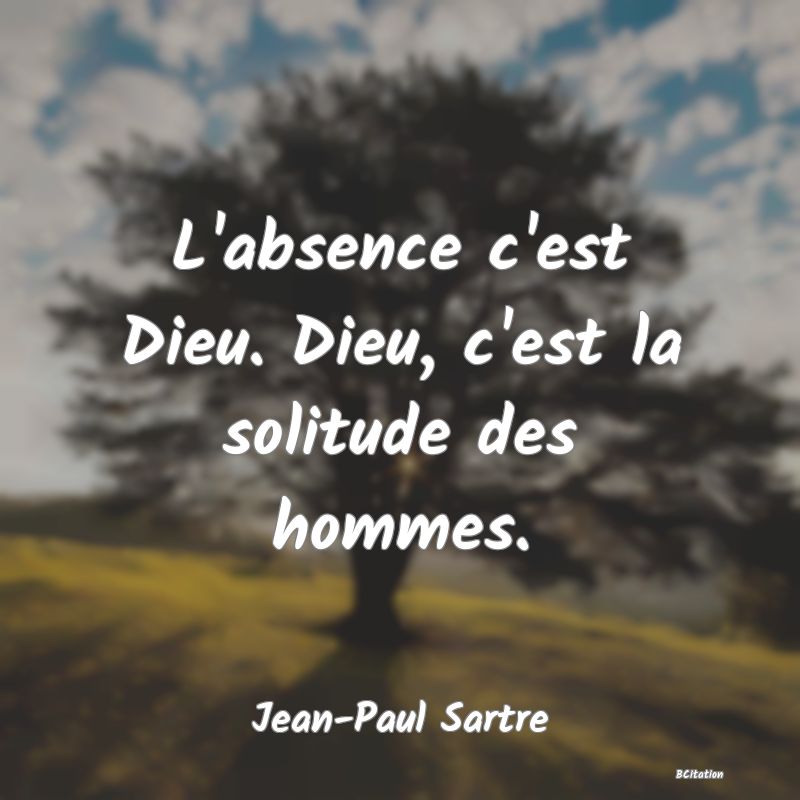 L'absence c'est Dieu. Dieu, c'est la solitude des hommes.

Jean-Paul Sartre

BCitation